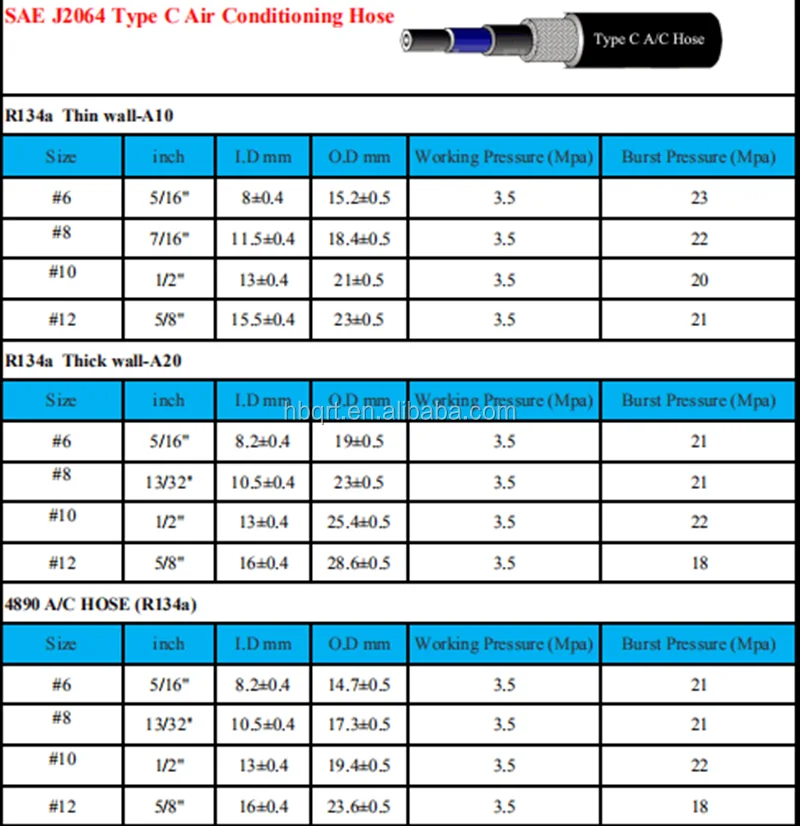 SAE J2064 Type C Air Conditioning Hose

Type C A/C Hose

R134a Thin wall-A10

| Size | inch | I.D mm | O.D mm | Working Pressure (Mpa) | Burst Pressure (Mpa) |
|---|---|---|---|---|---|
| #6 | 5/16" | 8±0.4 | 15.2±0.5 | 3.5 | 23 |
| #8 | 7/16" | 11.5±0.4 | 18.4±0.5 | 3.5 | 22 |
| #10 | 1/2" | 13±0.4 | 21±0.5 | 3.5 | 20 |
| #12 | 5/8" | 15.5±0.4 | 23±0.5 | 3.5 | 21 |

R134a Thick wall-A20

| Size | inch | I.D mm | O.D mm | Working Pressure (Mpa) | Burst Pressure (Mpa) |
|---|---|---|---|---|---|
| #6 | 5/16" | 8.2±0.4 | 19±0.5 | 3.5 | 21 |
| #8 | 13/32" | 10.5±0.4 | 23±0.5 | 3.5 | 21 |
| #10 | 1/2" | 13±0.4 | 25.4±0.5 | 3.5 | 22 |
| #12 | 5/8" | 16±0.4 | 28.6±0.5 | 3.5 | 18 |

hbqrt.en.alibaba.com

4890 A/C HOSE (R134a)

| Size | inch | I.D mm | O.D mm | Working Pressure (Mpa) | Burst Pressure (Mpa) |
|---|---|---|---|---|---|
| #6 | 5/16" | 8.2±0.4 | 14.7±0.5 | 3.5 | 21 |
| #8 | 13/32" | 10.5±0.4 | 17.3±0.5 | 3.5 | 21 |
| #10 | 1/2" | 13±0.4 | 19.4±0.5 | 3.5 | 22 |
| #12 | 5/8" | 16±0.4 | 23.6±0.5 | 3.5 | 18 |